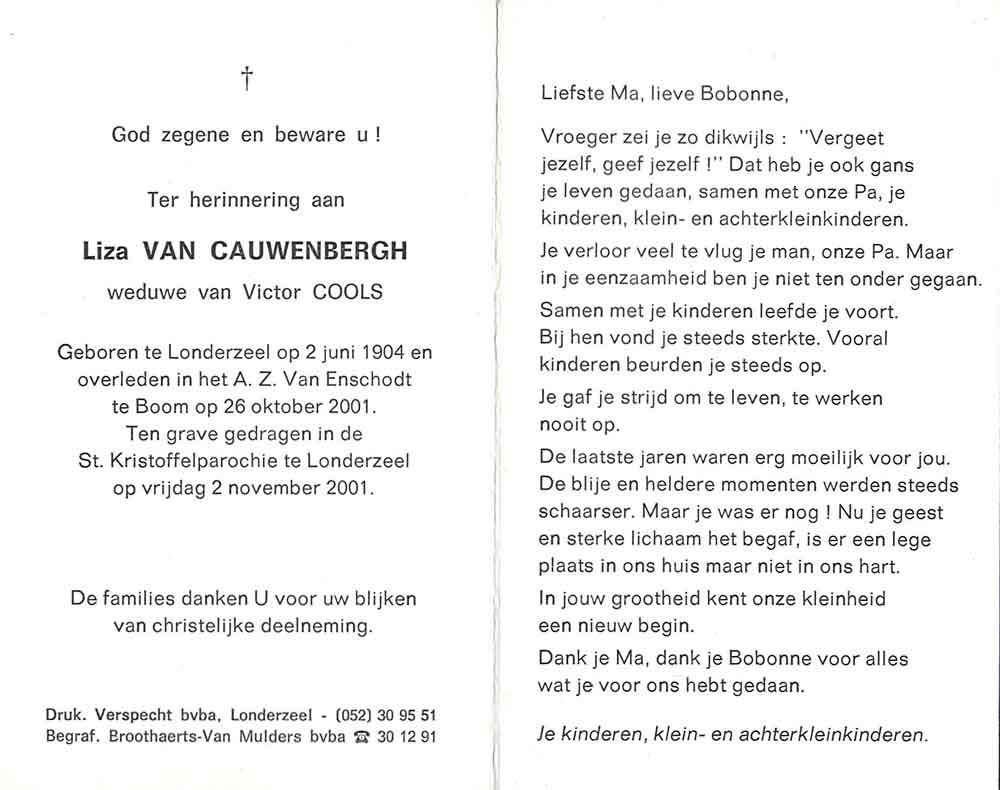 †

God zegene en beware u !

Ter herinnering aan

Liza VAN CAUWENBERGH

weduwe van Victor COOLS

Geboren te Londerzeel op 2 juni 1904 en overleden in het A. Z. Van Enschodt te Boom op 26 oktober 2001. Ten grave gedragen in de St. Kristoffelparochie te Londerzeel op vrijdag 2 november 2001.

De families danken U voor uw blijken van christelijke deelneming.

Druk. Verspecht bvba, Londerzeel - (052) 30 95 51
Begraf. Broothaerts-Van Mulders bvba ☎ 30 12 91

Liefste Ma, lieve Bobonne,

Vroeger zei je zo dikwijls : "Vergeet jezelf, geef jezelf !" Dat heb je ook gans je leven gedaan, samen met onze Pa, je kinderen, klein- en achterkleinkinderen.

Je verloor veel te vlug je man, onze Pa. Maar in je eenzaamheid ben je niet ten onder gegaan.

Samen met je kinderen leefde je voort. Bij hen vond je steeds sterkte. Vooral kinderen beurden je steeds op.

Je gaf je strijd om te leven, te werken nooit op.

De laatste jaren waren erg moeilijk voor jou. De blije en heldere momenten werden steeds schaarser. Maar je was er nog ! Nu je geest en sterke lichaam het begaf, is er een lege plaats in ons huis maar niet in ons hart.

In jouw grootheid kent onze kleinheid een nieuw begin.

Dank je Ma, dank je Bobonne voor alles wat je voor ons hebt gedaan.

Je kinderen, klein- en achterkleinkinderen.